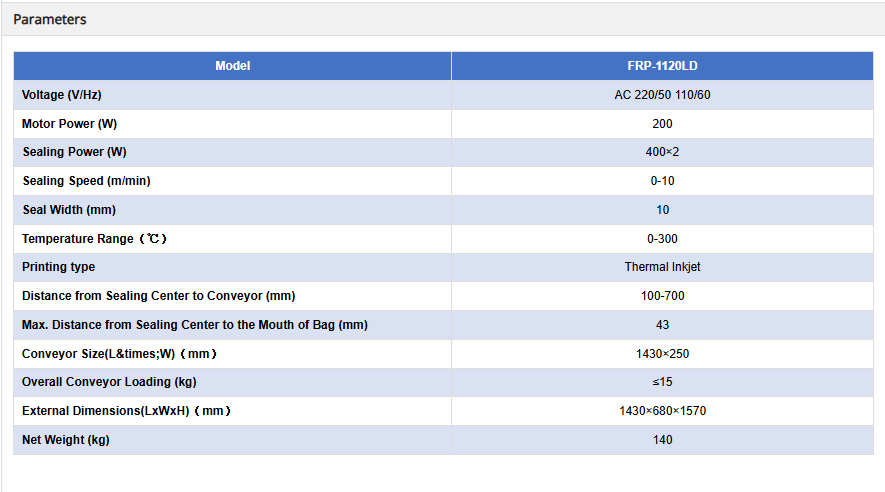 Parameters

| Model | FRP-1120LD |
|---|---|
| Voltage (V/Hz) | AC 220/50 110/60 |
| Motor Power (W) | 200 |
| Sealing Power (W) | 400×2 |
| Sealing Speed (m/min) | 0-10 |
| Seal Width (mm) | 10 |
| Temperature Range（℃） | 0-300 |
| Printing type | Thermal Inkjet |
| Distance from Sealing Center to Conveyor (mm) | 100-700 |
| Max. Distance from Sealing Center to the Mouth of Bag (mm) | 43 |
| Conveyor Size(L&times;W)（mm） | 1430×250 |
| Overall Conveyor Loading (kg) | ≤15 |
| External Dimensions(LxWxH)（mm） | 1430×680×1570 |
| Net Weight (kg) | 140 |